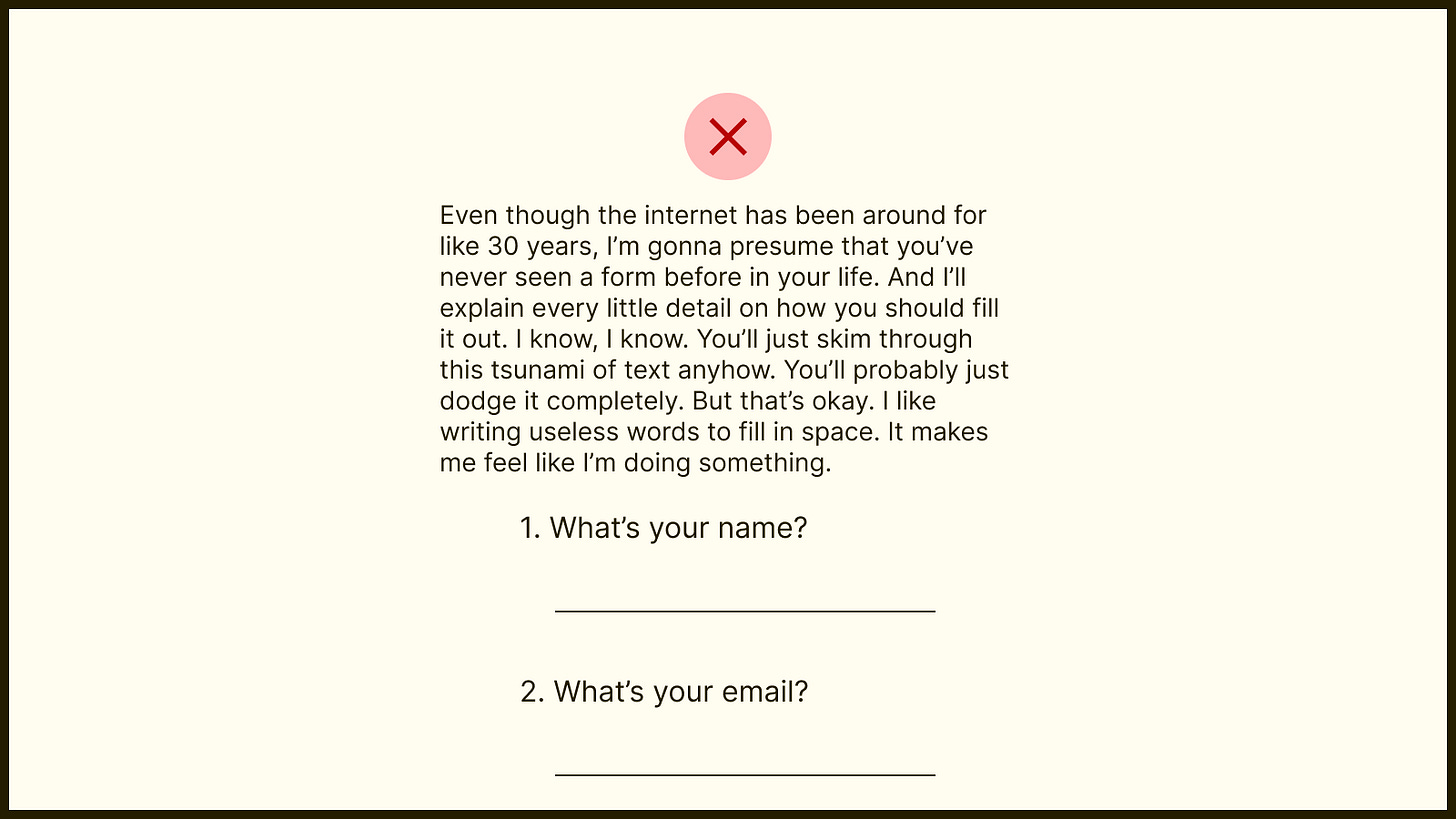 Even though the internet has been around for like 30 years, I'm gonna presume that you've never seen a form before in your life. And I'll explain every little detail on how you should fill it out. I know, I know. You'll just skim through this tsunami of text anyhow. You'll probably just dodge it completely. But that's okay. I like writing useless words to fill in space. It makes me feel like I'm doing something.

1. What's your name?

2. What's your email?